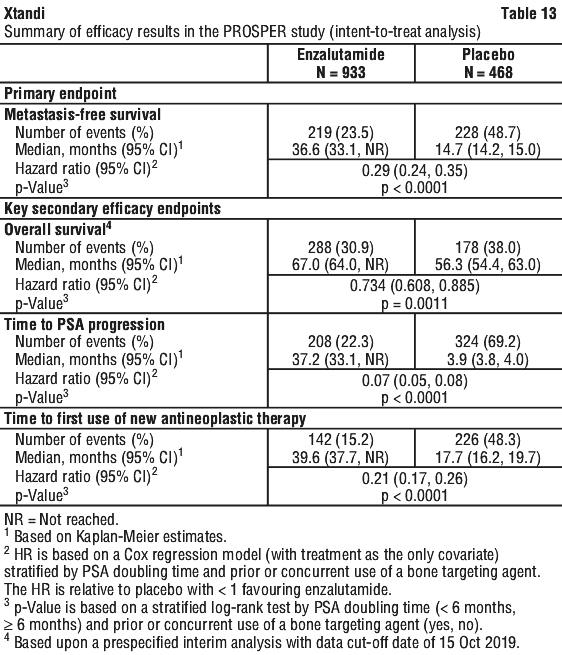 Xtandi Table 13
Summary of efficacy results in the PROSPER study (intent-to-treat analysis)

| | Enzalutamide N = 933 | Placebo N = 468 |
|---|---|---|
| **Primary endpoint** | | |
| **Metastasis-free survival** | | |
| Number of events (%) | 219 (23.5) | 228 (48.7) |
| Median, months (95% CI)$^1$ | 36.6 (33.1, NR) | 14.7 (14.2, 15.0) |
| Hazard ratio (95% CI)$^2$ | 0.29 (0.24, 0.35) | |
| p-Value$^3$ | p < 0.0001 | |
| **Key secondary efficacy endpoints** | | |
| **Overall survival$^4$** | | |
| Number of events (%) | 288 (30.9) | 178 (38.0) |
| Median, months (95% CI)$^1$ | 67.0 (64.0, NR) | 56.3 (54.4, 63.0) |
| Hazard ratio (95% CI)$^2$ | 0.734 (0.608, 0.885) | |
| p-Value$^3$ | p = 0.0011 | |
| **Time to PSA progression** | | |
| Number of events (%) | 208 (22.3) | 324 (69.2) |
| Median, months (95% CI)$^1$ | 37.2 (33.1, NR) | 3.9 (3.8, 4.0) |
| Hazard ratio (95% CI)$^2$ | 0.07 (0.05, 0.08) | |
| p-Value$^3$ | p < 0.0001 | |
| **Time to first use of new antineoplastic therapy** | | |
| Number of events (%) | 142 (15.2) | 226 (48.3) |
| Median, months (95% CI)$^1$ | 39.6 (37.7, NR) | 17.7 (16.2, 19.7) |
| Hazard ratio (95% CI)$^2$ | 0.21 (0.17, 0.26) | |
| p-Value$^3$ | p < 0.0001 | |

NR = Not reached.
$^1$ Based on Kaplan-Meier estimates.
$^2$ HR is based on a Cox regression model (with treatment as the only covariate) stratified by PSA doubling time and prior or concurrent use of a bone targeting agent. The HR is relative to placebo with < 1 favouring enzalutamide.
$^3$ p-Value is based on a stratified log-rank test by PSA doubling time (< 6 months, ≥ 6 months) and prior or concurrent use of a bone targeting agent (yes, no).
$^4$ Based upon a prespecified interim analysis with data cut-off date of 15 Oct 2019.